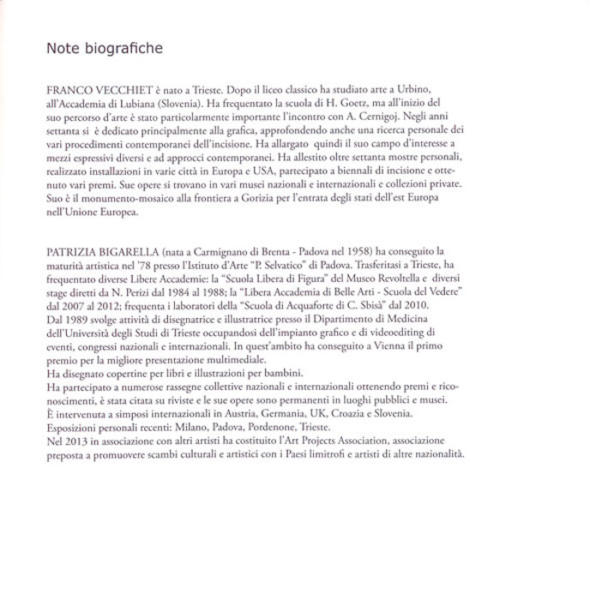 Note biografiche

FRANCO VECCHIET è nato a Trieste. Dopo il liceo classico ha studiato arte a Urbino, all'Accademia di Lubiana (Slovenia). Ha frequentato la scuola di H. Goetz, ma all'inizio del suo percorso d'arte è stato particolarmente importante l'incontro con A. Cernigoj. Negli anni settanta si è dedicato principalmente alla grafica, approfondendo anche una ricerca personale dei vari procedimenti contemporanei dell'incisione. Ha allargato quindi il suo campo d'interesse a mezzi espressivi diversi e ad approcci contemporanei. Ha allestito oltre settanta mostre personali, realizzato installazioni in varie città in Europa e USA, partecipato a biennali di incisione e ottenuto vari premi. Sue opere si trovano in vari musei nazionali e internazionali e collezioni private. Suo è il monumento-mosaico alla frontiera a Gorizia per l'entrata degli stati dell'est Europa nell'Unione Europea.

PATRIZIA BIGARELLA (nata a Carmignano di Brenta - Padova nel 1958) ha conseguito la maturità artistica nel '78 presso l'Istituto d'Arte "P. Selvatico" di Padova. Trasferitasi a Trieste, ha frequentato diverse Libere Accademie: la "Scuola Libera di Figura" del Museo Revoltella e diversi stage diretti da N. Perizi dal 1984 al 1988; la "Libera Accademia di Belle Arti - Scuola del Vedere" dal 2007 al 2012; frequenta i laboratori della "Scuola di Acquaforte di C. Sbisà" dal 2010.
Dal 1989 svolge attività di disegnatrice e illustratrice presso il Dipartimento di Medicina dell'Università degli Studi di Trieste occupandosi dell'impianto grafico e di videoediting di eventi, congressi nazionali e internazionali. In quest'ambito ha conseguito a Vienna il primo premio per la migliore presentazione multimediale.
Ha disegnato copertine per libri e illustrazioni per bambini.
Ha partecipato a numerose rassegne collettive nazionali e internazionali ottenendo premi e riconoscimenti, è stata citata su riviste e le sue opere sono permanenti in luoghi pubblici e musei.
È intervenuta a simposi internazionali in Austria, Germania, UK, Croazia e Slovenia.
Esposizioni personali recenti: Milano, Padova, Pordenone, Trieste.
Nel 2013 in associazione con altri artisti ha costituito l'Art Projects Association, associazione preposta a promuovere scambi culturali e artistici con i Paesi limitrofi e artisti di altre nazionalità.